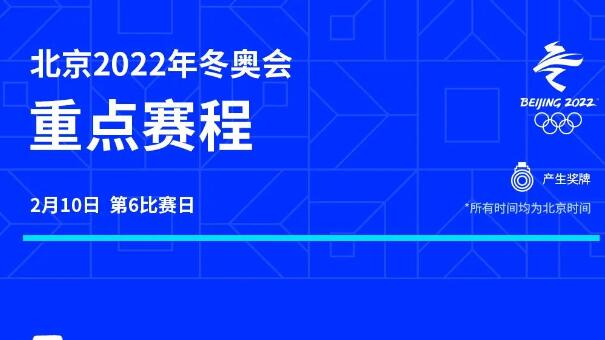 北京2022年冬奥会
重点赛程

2月10日 第6比赛日

BEIJING 2022

产生奖牌

*所有时间均为北京时间